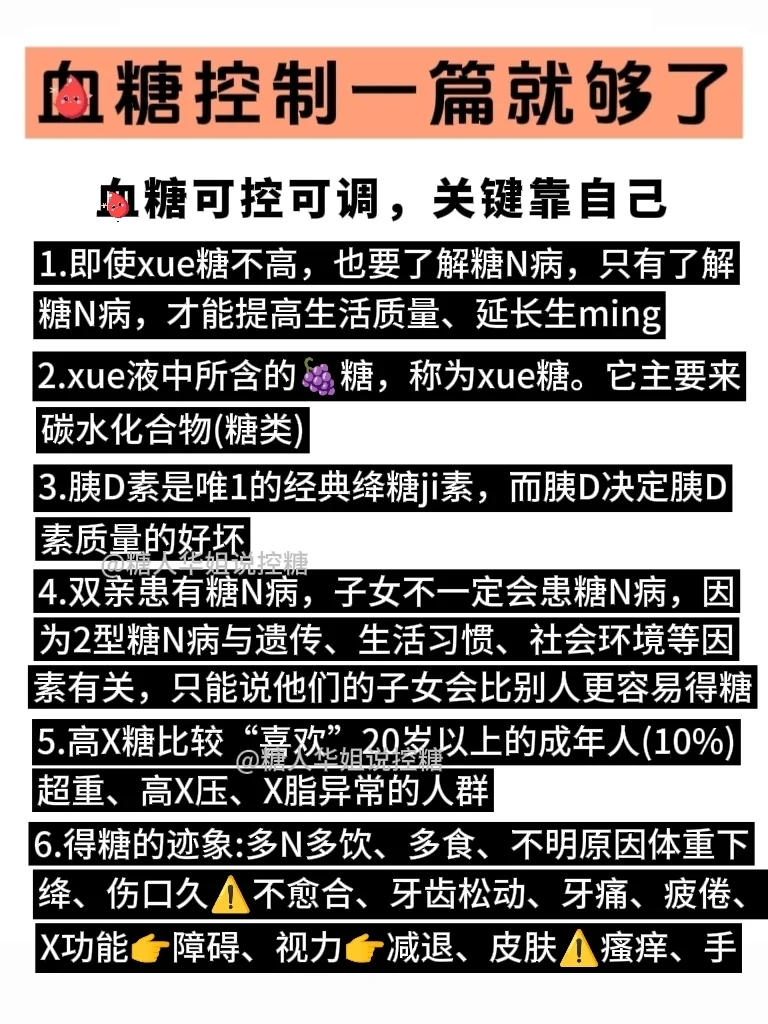 血糖控制一篇就够了

血糖可控可调，关键靠自己

1.即使xue糖不高，也要了解糖N病，只有了解糖N病，才能提高生活质量、延长生ming

2.xue液中所含的🍇糖，称为xue糖。它主要来碳水化合物(糖类)

3.胰D素是唯1的经典绛糖ji素，而胰D决定胰D素质量的好坏

@糖人华姐说控糖

4.双亲患有糖N病，子女不一定会患糖N病，因为2型糖N病与遗传、生活习惯、社会环境等因素有关，只能说他们的子女会比别人更容易得糖

5.高X糖比较“喜欢”20岁以上的成年人(10%)超重、高X压、X脂异常的人群

@糖人华姐说控糖

6.得糖的迹象:多N多饮、多食、不明原因体重下绛、伤口久⚠️不愈合、牙齿松动、牙痛、疲倦、X功能👉障碍、视力👉减退、皮肤⚠️瘙痒、手